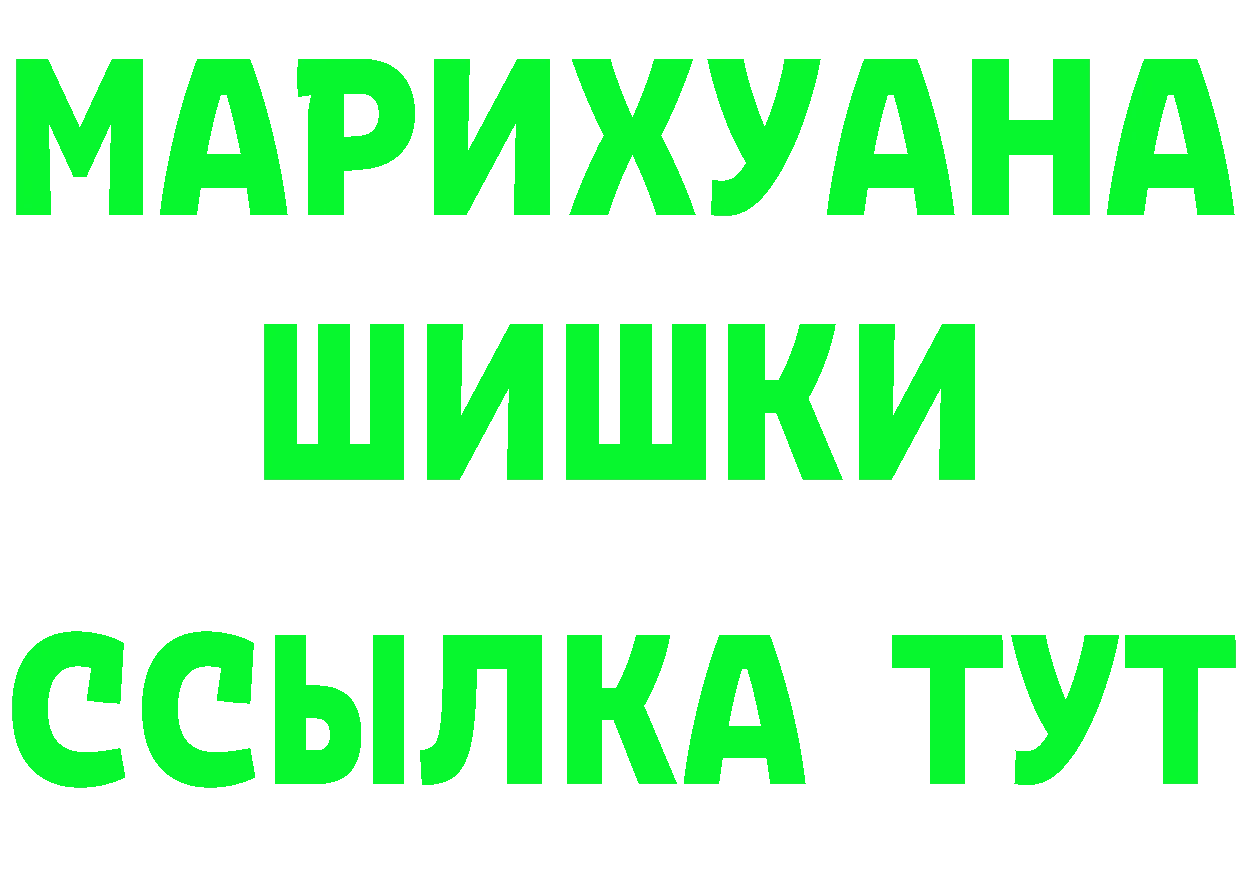 МАРИХУАНА
ШИШКИ
ССЫЛКА ТУТ